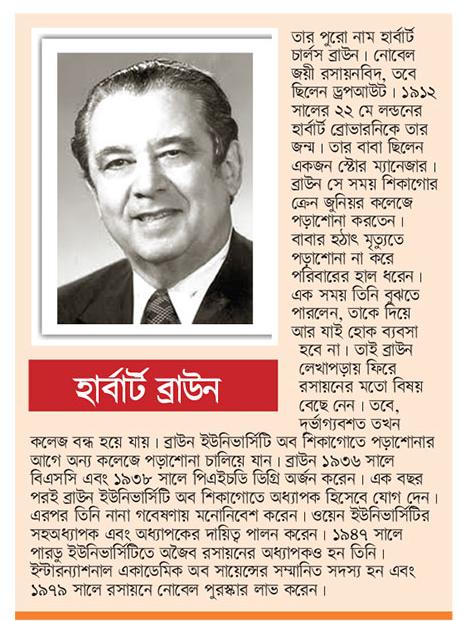 হার্বার্ট ব্রাউন

তার পুরো নাম হার্বার্ট চার্লস ব্রাউন। নোবেল জয়ী রসায়নবিদ, তবে ছিলেন ড্রপআউট। ১৯১২ সালের ২২ মে লন্ডনের হার্বার্ট ব্রোভারনিকে তার জন্ম। তার বাবা ছিলেন একজন স্টোর ম্যানেজার। ব্রাউন সে সময় শিকাগোর ক্রেন জুনিয়র কলেজে পড়াশোনা করতেন। বাবার হঠাৎ মৃত্যুতে পড়াশোনা না করে পরিবারের হাল ধরেন। এক সময় তিনি বুঝতে পারলেন, তাকে দিয়ে আর যাই হোক ব্যবসা হবে না। তাই ব্রাউন লেখাপড়ায় ফিরে রসায়নের মতো বিষয় বেছে নেন। তবে, দুর্ভাগ্যবশত তখন কলেজ বন্ধ হয়ে যায়। ব্রাউন ইউনিভার্সিটি অব শিকাগোতে পড়াশোনার আগে অন্য কলেজে পড়াশোনা চালিয়ে যান। ব্রাউন ১৯৩৬ সালে বিএসসি এবং ১৯৩৮ সালে পিএইচডি ডিগ্রি অর্জন করেন। এক বছর পরই ব্রাউন ইউনিভার্সিটি অব শিকাগোতে অধ্যাপক হিসেবে যোগ দেন। এরপর তিনি নানা গবেষণায় মনোনিবেশ করেন। ওয়েন ইউনিভার্সিটির সহঅধ্যাপক এবং অধ্যাপকের দায়িত্ব পালন করেন। ১৯৪৭ সালে পারডু ইউনিভার্সিটিতে অজৈব রসায়নের অধ্যাপকও হন তিনি। ইন্টারন্যাশনাল একাডেমিক অব সায়েন্সের সম্মানিত সদস্য হন এবং ১৯৭৯ সালে রসায়নে নোবেল পুরস্কার লাভ করেন।